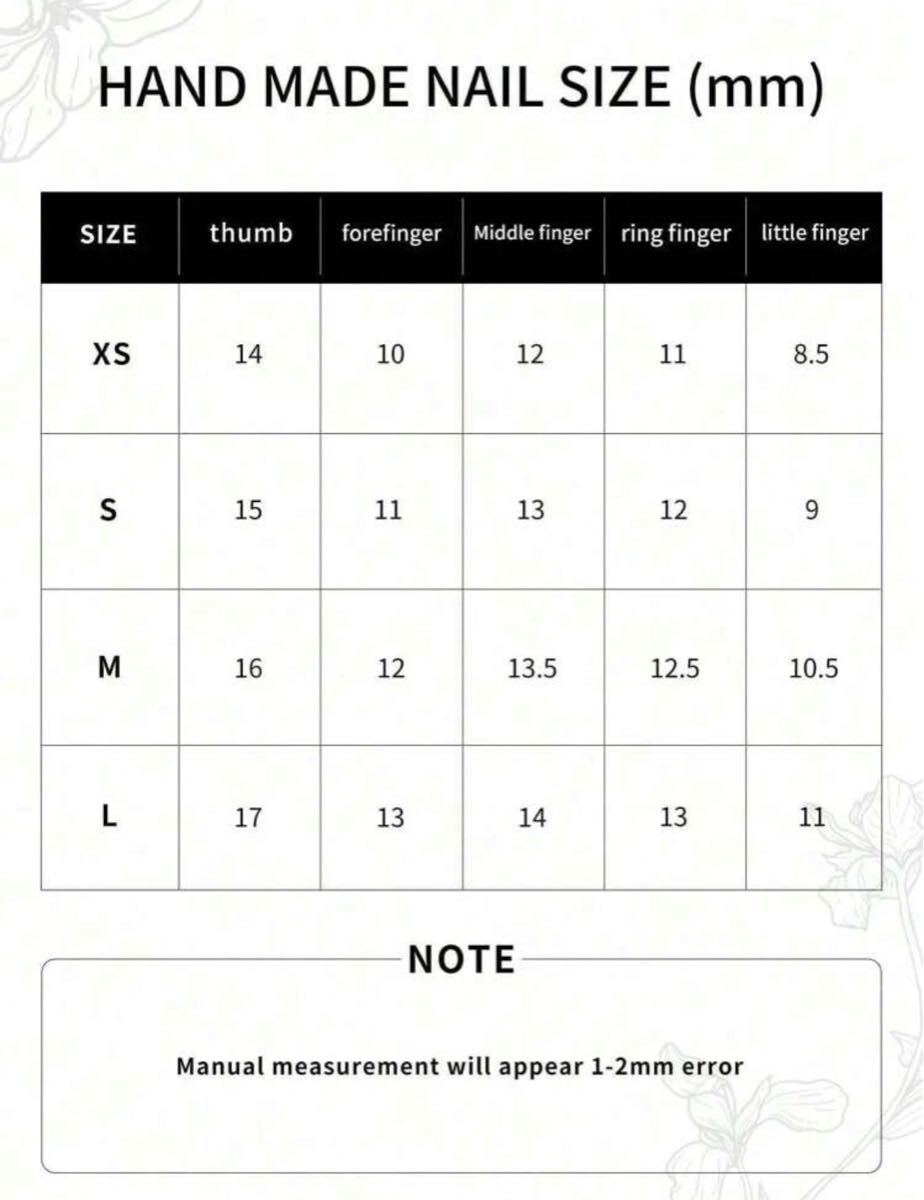 HAND MADE NAIL SIZE (mm)

| SIZE | thumb | forefinger | Middle finger | ring finger | little finger |
|---|---|---|---|---|---|
| XS | 14 | 10 | 12 | 11 | 8.5 |
| S | 15 | 11 | 13 | 12 | 9 |
| M | 16 | 12 | 13.5 | 12.5 | 10.5 |
| L | 17 | 13 | 14 | 13 | 11 |

NOTE

Manual measurement will appear 1-2mm error